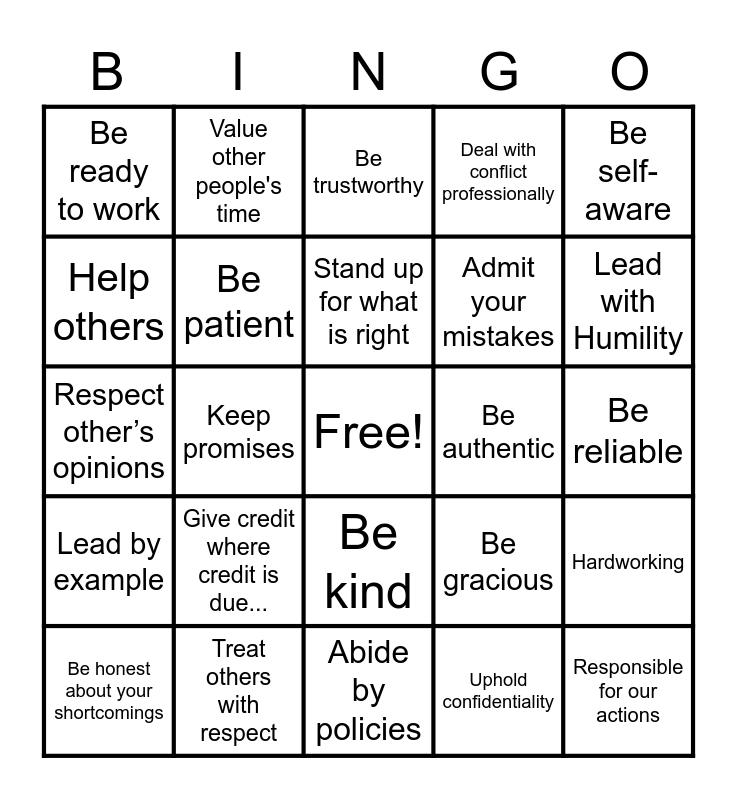 | B | I | N | G | O |
|---|---|---|---|---|
| Be ready to work | Value other people's time | Be trustworthy | Deal with conflict professionally | Be self-aware |
| Help others | Be patient | Stand up for what is right | Admit your mistakes | Lead with Humility |
| Respect other's opinions | Keep promises | Free! | Be authentic | Be reliable |
| Lead by example | Give credit where credit is due... | Be kind | Be gracious | Hardworking |
| Be honest about your shortcomings | Treat others with respect | Abide by policies | Uphold confidentiality | Responsible for our actions |